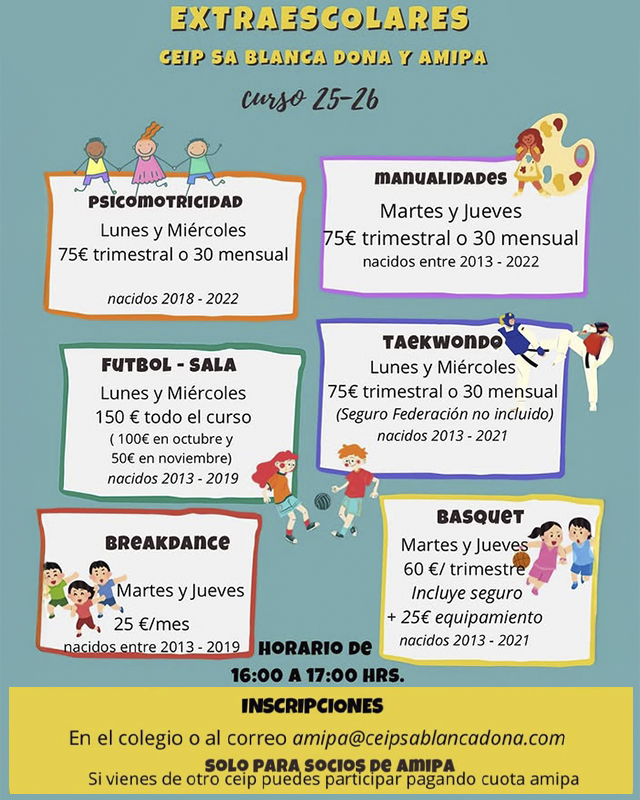 EXTRAESCOLARES

CEIP SA BLANCA DONA Y AMIPA

curso 25-26

PSICOMOTRICIDAD
Lunes y Miércoles
75€ trimestral o 30 mensual
nacidos 2018 - 2022

MANUALIDADES
Martes y Jueves
75€ trimestral o 30 mensual
nacidos entre 2013 - 2022

FUTBOL - SALA
Lunes y Miércoles
150 € todo el curso
( 100€ en octubre y
50€ en noviembre)
nacidos 2013 - 2019

TAEKWONDO
Lunes y Miércoles
75€ trimestral o 30 mensual
(Seguro Federación no incluido)
nacidos 2013 - 2021

BREAKDANCE
Martes y Jueves
25 €/mes
nacidos entre 2013 - 2019

BASQUET
Martes y Jueves
60 €/ trimestre
Incluye seguro
+ 25€ equipamiento
nacidos 2013 - 2021

HORARIO DE
16:00 A 17:00 HRS.

INSCRIPCIONES
En el colegio o al correo amipa@ceipsablancadona.com
SOLO PARA SOCIOS DE AMIPA
Si vienes de otro ceip puedes participar pagando cuota amipa